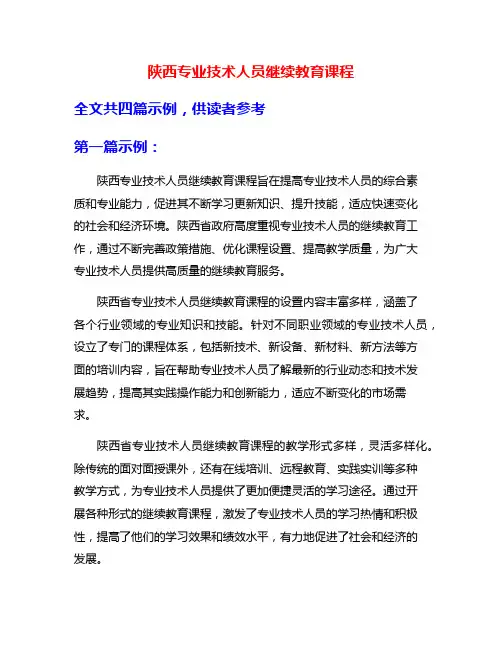 陕西专业技术人员继续教育课程

全文共四篇示例，供读者参考

第一篇示例：

陕西专业技术人员继续教育课程旨在提高专业技术人员的综合素质和专业能力，促进其不断学习更新知识、提升技能，适应快速变化的社会和经济环境。陕西省政府高度重视专业技术人员的继续教育工作，通过不断完善政策措施、优化课程设置、提高教学质量，为广大专业技术人员提供高质量的继续教育服务。

陕西省专业技术人员继续教育课程的设置内容丰富多样，涵盖了各个行业领域的专业知识和技能。针对不同职业领域的专业技术人员，设立了专门的课程体系，包括新技术、新设备、新材料、新方法等方面的培训内容，旨在帮助专业技术人员了解最新的行业动态和技术发展趋势，提高其实践操作能力和创新能力，适应不断变化的市场需求。

陕西省专业技术人员继续教育课程的教学形式多样，灵活多样化。除传统的面对面授课外，还有在线培训、远程教育、实践实训等多种教学方式，为专业技术人员提供了更加便捷灵活的学习途径。通过开展各种形式的继续教育课程，激发了专业技术人员的学习热情和积极性，提高了他们的学习效果和绩效水平，有力地促进了社会和经济的发展。